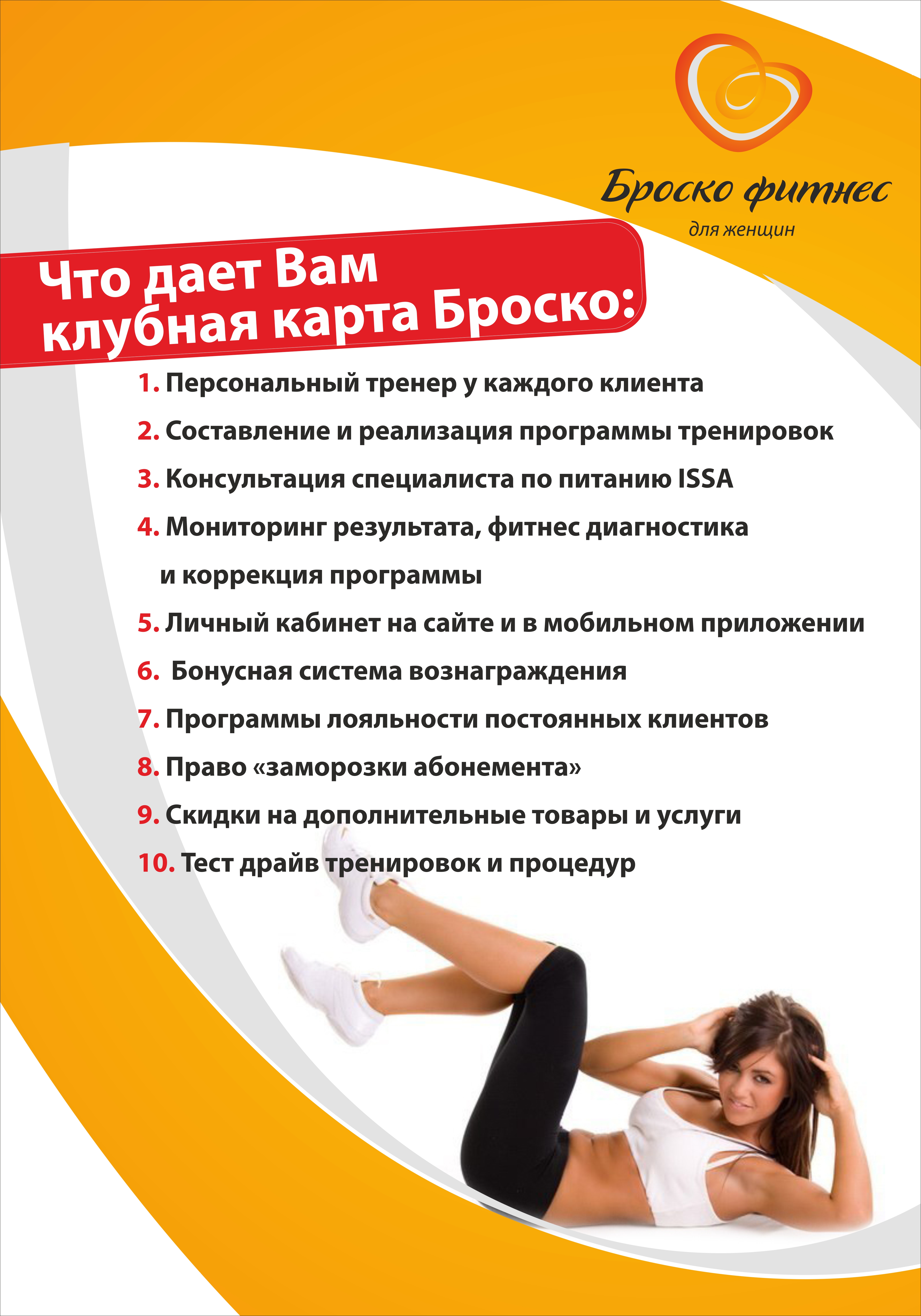 Броско фитнес
для женщин

Что дает Вам
клубная карта Броско:

1. Персональный тренер у каждого клиента
2. Составление и реализация программы тренировок
3. Консультация специалиста по питанию ISSA
4. Мониторинг результата, фитнес диагностика и коррекция программы
5. Личный кабинет на сайте и в мобильном приложении
6. Бонусная система вознаграждения
7. Программы лояльности постоянных клиентов
8. Право «заморозки абонемента»
9. Скидки на дополнительные товары и услуги
10. Тест драйв тренировок и процедур